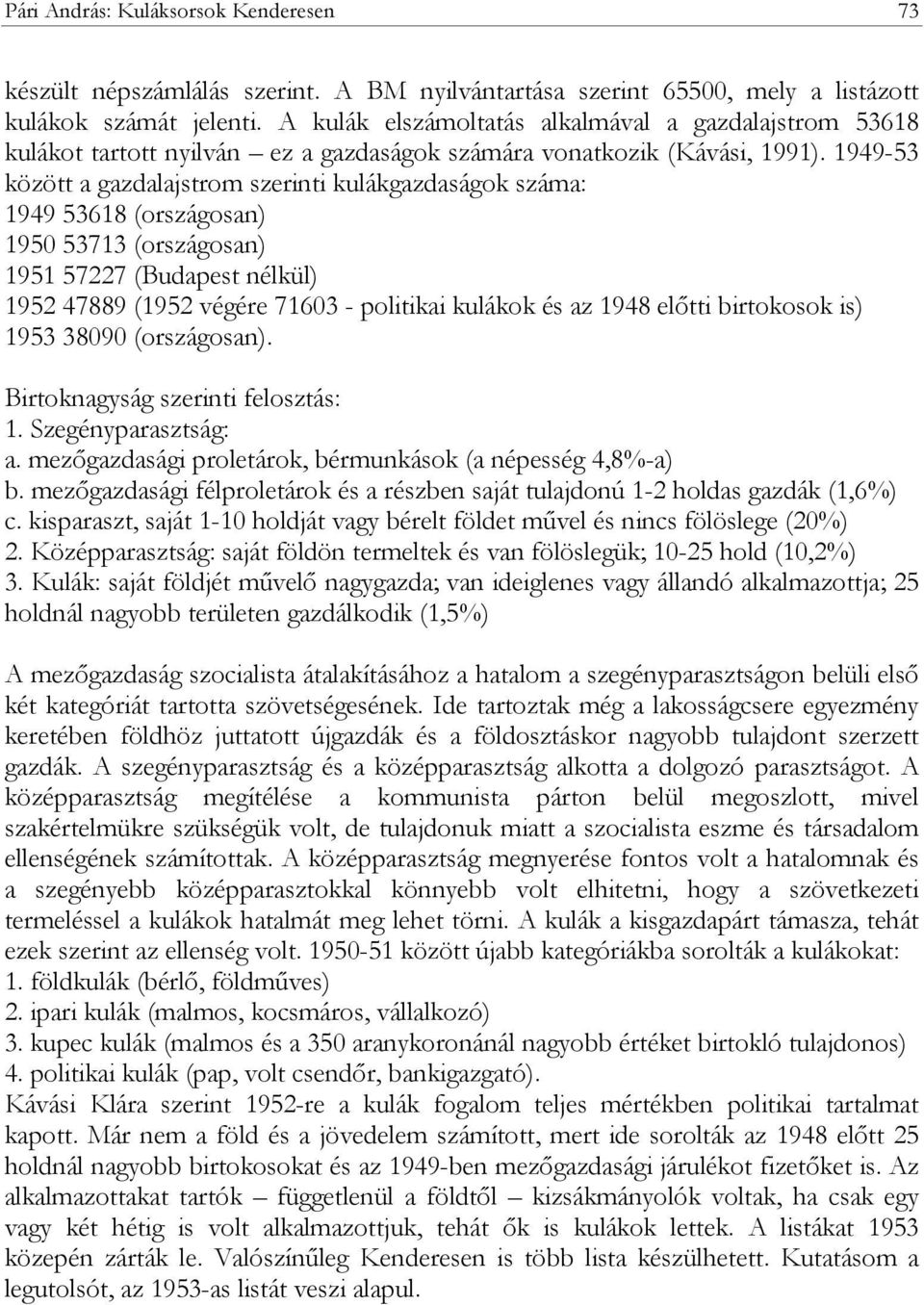 Pári András: Kuláksorsok Kenderesen 73

készült népszámlálás szerint. A BM nyilvántartása szerint 65500, mely a listázott kulákok számát jelenti. A kulák elszámoltatás alkalmával a gazdalajstrom 53618 kulákot tartott nyilván – ez a gazdaságok számára vonatkozik (Kávási, 1991). 1949-53 között a gazdalajstrom szerinti kulákgazdaságok száma:
1949 53618 (országosan)
1950 53713 (országosan)
1951 57227 (Budapest nélkül)
1952 47889 (1952 végére 71603 - politikai kulákok és az 1948 előtti birtokosok is)
1953 38090 (országosan).

Birtoknagyság szerinti felosztás:
1. Szegényparasztság:
a. mezőgazdasági proletárok, bérmunkások (a népesség 4,8%-a)
b. mezőgazdasági félproletárok és a részben saját tulajdonú 1-2 holdas gazdák (1,6%)
c. kisparaszt, saját 1-10 holdját vagy bérelt földet művel és nincs fölöslege (20%)
2. Középparasztság: saját földön termeltek és van fölöslegük; 10-25 hold (10,2%)
3. Kulák: saját földjét művelő nagygazda; van ideiglenes vagy állandó alkalmazottja; 25 holdnál nagyobb területen gazdálkodik (1,5%)

A mezőgazdaság szocialista átalakításához a hatalom a szegényparasztságon belüli első két kategóriát tartotta szövetségesének. Ide tartoztak még a lakosságcsere egyezmény keretében földhöz juttatott újgazdák és a földosztáskor nagyobb tulajdont szerzett gazdák. A szegényparasztság és a középparasztság alkotta a dolgozó parasztságot. A középparasztság megítélése a kommunista párton belül megoszlott, mivel szakértelmükre szükségük volt, de tulajdonuk miatt a szocialista eszme és társadalom ellenségének számítottak. A középparasztság megnyerése fontos volt a hatalomnak és a szegényebb középparasztokkal könnyebb volt elhitetni, hogy a szövetkezeti termeléssel a kulákok hatalmát meg lehet törni. A kulák a kisgazdapárt támasza, tehát ezek szerint az ellenség volt. 1950-51 között újabb kategóriákba sorolták a kulákokat:
1. földkulák (bérlő, földműves)
2. ipari kulák (malmos, kocsmáros, vállalkozó)
3. kupec kulák (malmos és a 350 aranykoronánál nagyobb értéket birtokló tulajdonos)
4. politikai kulák (pap, volt csendőr, bankigazgató).
Kávási Klára szerint 1952-re a kulák fogalom teljes mértékben politikai tartalmat kapott. Már nem a föld és a jövedelem számított, mert ide sorolták az 1948 előtt 25 holdnál nagyobb birtokosokat és az 1949-ben mezőgazdasági járulékot fizetőket is. Az alkalmazottakat tartók – függetlenül a földtől – kizsákmányolók voltak, ha csak egy vagy két hétig is volt alkalmazottjuk, tehát ők is kulákok lettek. A listákat 1953 közepén zárták le. Valószínűleg Kenderesen is több lista készülhetett. Kutatásom a legutolsót, az 1953-as listát veszi alapul.